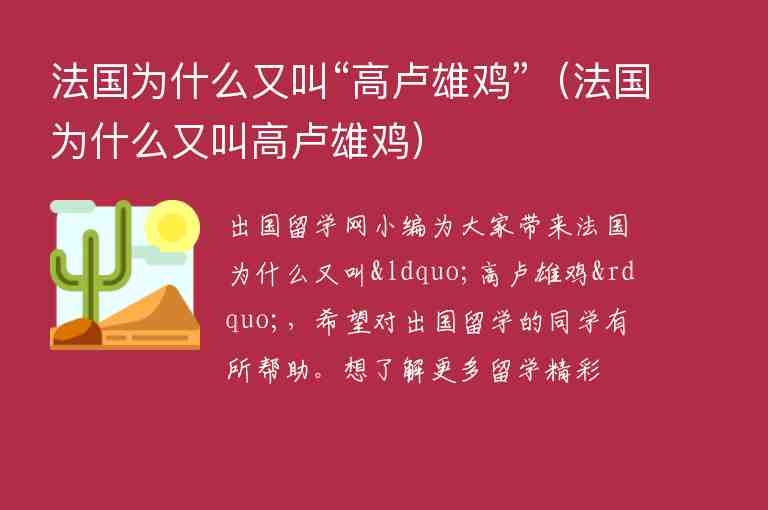 法国为什么又叫“高卢雄鸡”（法国为什么又叫高卢雄鸡）

出国留学网小编为大家带来法国为什么又叫&ldquo;高卢雄鸡&rdquo;，希望对出国留学的同学有所帮助。想了解更多留学精彩